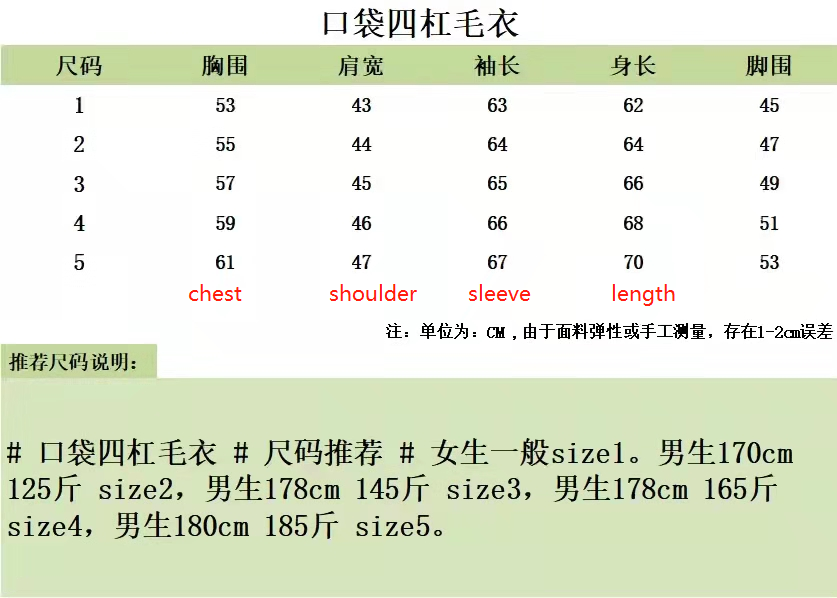 口袋四杠毛衣

| 尺码 | 胸围 | 肩宽 | 袖长 | 身长 | 脚围 |
|---|---|---|---|---|---|
| 1 | 53 | 43 | 63 | 62 | 45 |
| 2 | 55 | 44 | 64 | 64 | 47 |
| 3 | 57 | 45 | 65 | 66 | 49 |
| 4 | 59 | 46 | 66 | 68 | 51 |
| 5 | 61 | 47 | 67 | 70 | 53 |
| | chest | shoulder | sleeve | length | |

注：单位为：CM，由于面料弹性或手工测量，存在1-2cm误差

推荐尺码说明：

# 口袋四杠毛衣 # 尺码推荐 # 女生一般size1。男生170cm 125斤 size2，男生178cm 145斤 size3，男生178cm 165斤 size4，男生180cm 185斤 size5。